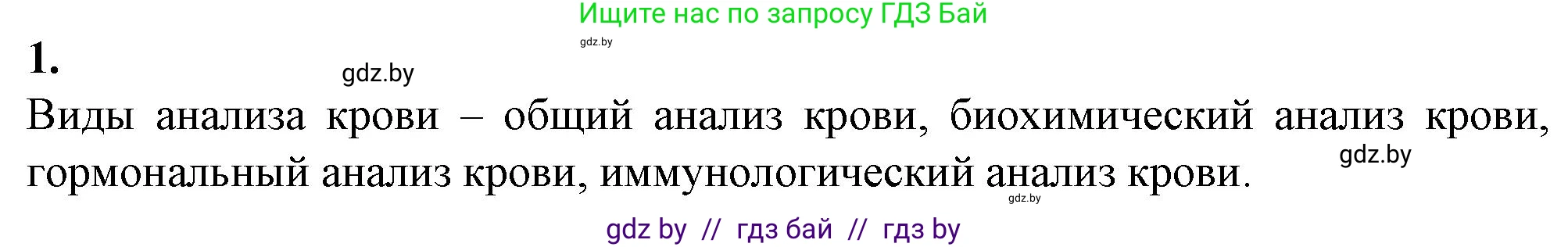 Ищите нас по запросу ГДЗ Бай

gdz.by

1.

gdz.by

Виды анализа крови – общий анализ крови, биохимический анализ крови, гормональный анализ крови, иммунологический анализ крови.

gdz.by

gdz.by

gdz by // гдз бай // гдз by